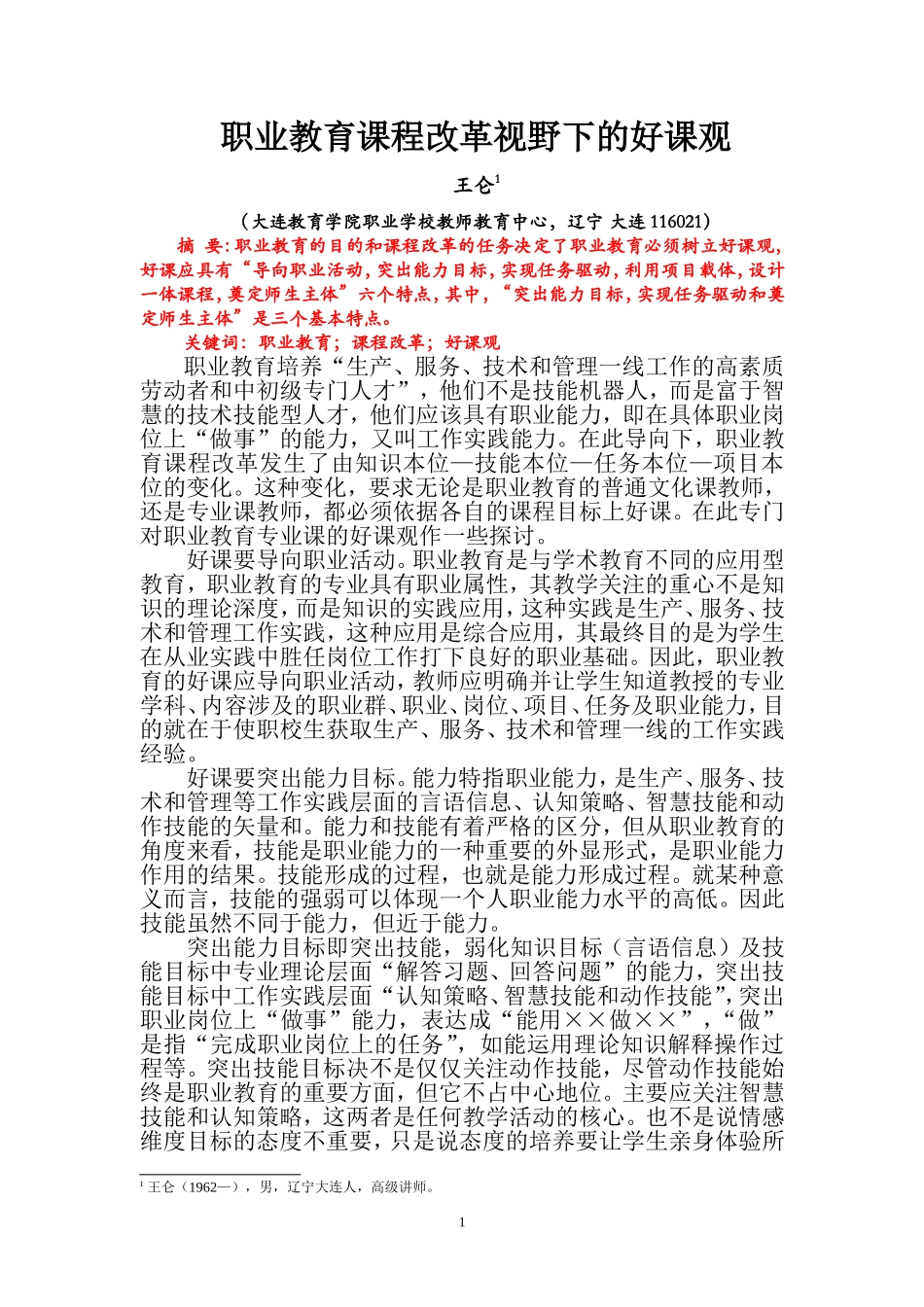 职业教育课程改革视野下的好课观

王仑$^1$

（大连教育学院职业学校教师教育中心，辽宁 大连 116021）

摘 要：职业教育的目的和课程改革的任务决定了职业教育必须树立好课观，好课应具有“导向职业活动，突出能力目标，实现任务驱动，利用项目载体，设计一体课程，奠定师生主体”六个特点，其中，“突出能力目标，实现任务驱动和奠定师生主体”是三个基本特点。

关键词：职业教育；课程改革；好课观

职业教育培养“生产、服务、技术和管理一线工作的高素质劳动者和中初级专门人才”，他们不是技能机器人，而是富于智慧的技术技能型人才，他们应该具有职业能力，即在具体职业岗位上“做事”的能力，又叫工作实践能力。在此导向下，职业教育课程改革发生了由知识本位—技能本位—任务本位—项目本位的变化。这种变化，要求无论是职业教育的普通文化课教师，还是专业课教师，都必须依据各自的课程目标上好课。在此专门对职业教育专业课的好课观作一些探讨。

好课要导向职业活动。职业教育是与学术教育不同的应用型教育，职业教育的专业具有职业属性，其教学关注的重心不是知识的理论深度，而是知识的实践应用，这种实践是生产、服务、技术和管理工作实践，这种应用是综合应用，其最终目的是为学生在从业实践中胜任岗位工作打下良好的职业基础。因此，职业教育的好课应导向职业活动，教师应明确并让学生知道教授的专业学科、内容涉及的职业群、职业、岗位、项目、任务及职业能力，目的就在于使职校生获取生产、服务、技术和管理一线的工作实践经验。

好课要突出能力目标。能力特指职业能力，是生产、服务、技术和管理等工作实践层面的言语信息、认知策略、智慧技能和动作技能的矢量和。能力和技能有着严格的区分，但从职业教育的角度来看，技能是职业能力的一种重要的外显形式，是职业能力作用的结果。技能形成的过程，也就是能力形成过程。就某种意义而言，技能的强弱可以体现一个人职业能力水平的高低。因此技能虽然不同于能力，但近于能力。

突出能力目标即突出技能，弱化知识目标（言语信息）及技能目标中专业理论层面“解答习题、回答问题”的能力，突出技能目标中工作实践层面“认知策略、智慧技能和动作技能”，突出职业岗位上“做事”能力，表达成“能用××做××”，“做”是指“完成职业岗位上的任务”，如能运用理论知识解释操作过程等。突出技能目标决不是仅仅关注动作技能，尽管动作技能始终是职业教育的重要方面，但它不占中心地位。主要应关注智慧技能和认知策略，这两者是任何教学活动的核心。也不是说情感维度目标的态度不重要，只是说态度的培养要让学生亲身体验所

$^1$ 王仑（1962—），男，辽宁大连人，高级讲师。

1